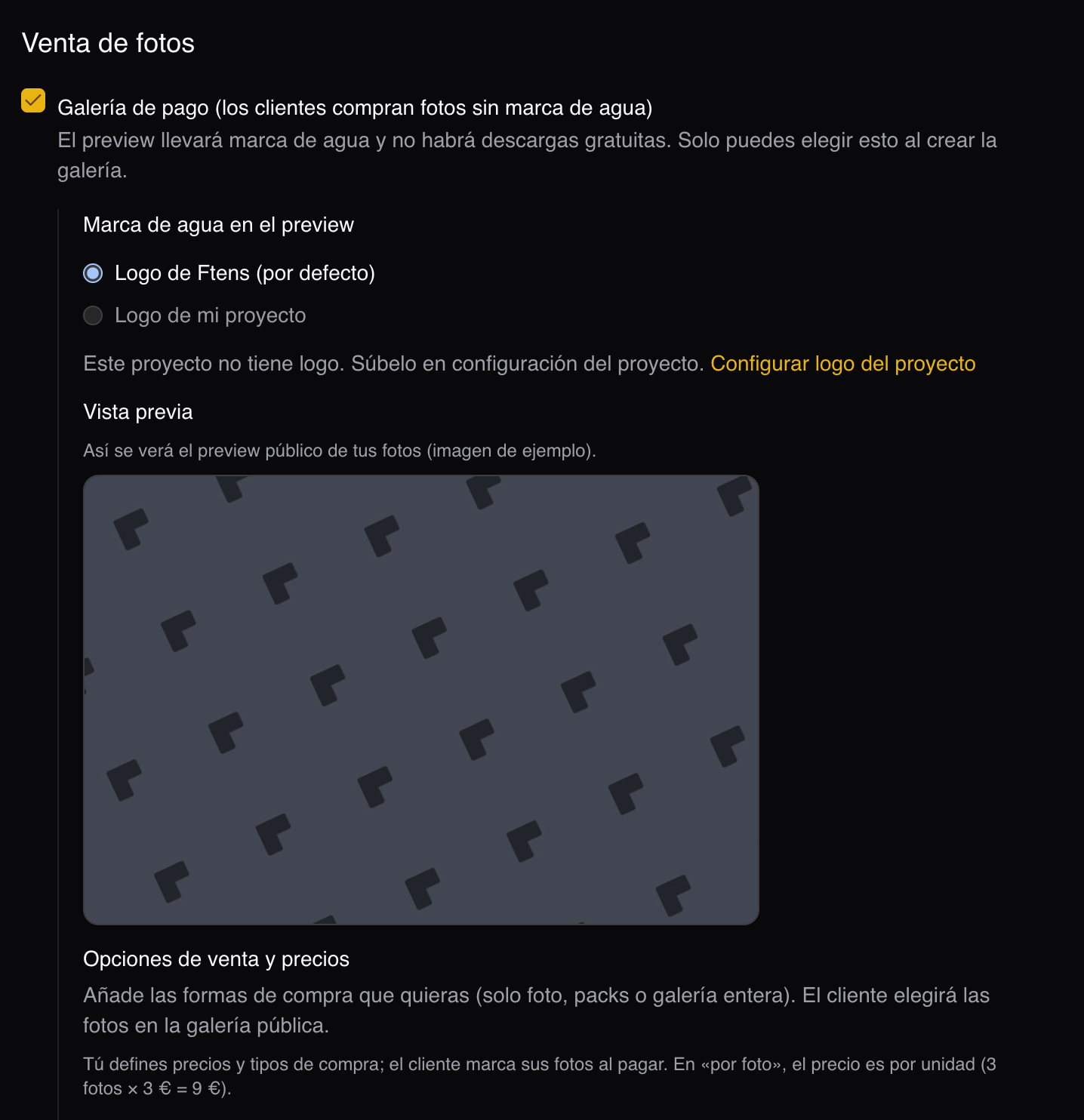 Venta de fotos

Galería de pago (los clientes compran fotos sin marca de agua)
El preview llevará marca de agua y no habrá descargas gratuitas. Solo puedes elegir esto al crear la galería.

Marca de agua en el preview

Logo de Ftens (por defecto)

Logo de mi proyecto

Este proyecto no tiene logo. Súbelo en configuración del proyecto. Configurar logo del proyecto

Vista previa

Así se verá el preview público de tus fotos (imagen de ejemplo).

Opciones de venta y precios

Añade las formas de compra que quieras (solo foto, packs o galería entera). El cliente elegirá las fotos en la galería pública.

Tú defines precios y tipos de compra; el cliente marca sus fotos al pagar. En «por foto», el precio es por unidad (3 fotos × 3 € = 9 €).